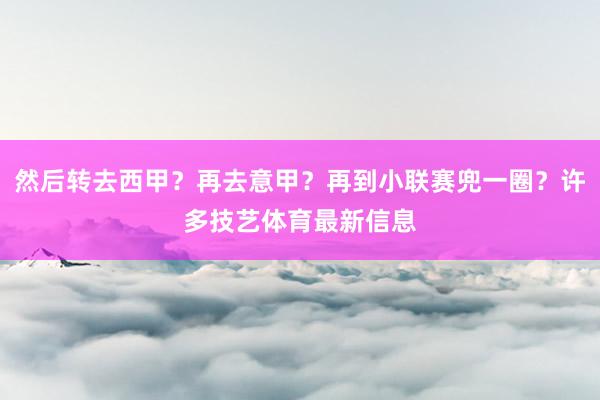 然后转去西甲？再去意甲？再到小联赛兜一圈？许多技艺体育最新信息